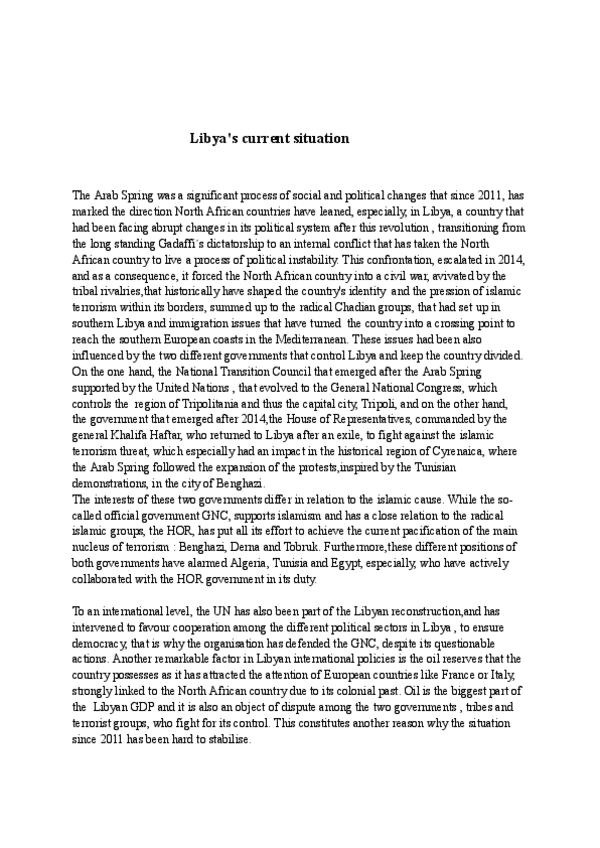 Libya's current situation

The Arab Spring was a significant process of social and political changes that since 2011, has marked the direction North African countries have leaned, especially, in Libya, a country that had been facing abrupt changes in its political system after this revolution , transitioning from the long standing Gadaffi´s dictatorship to an internal conflict that has taken the North African country to live a process of political instability. This confrontation, escalated in 2014, and as a consequence, it forced the North African country into a civil war, avivated by the tribal rivalries,that historically have shaped the country's identity and the pression of islamic terrorism within its borders, summed up to the radical Chadian groups, that had set up in southern Libya and immigration issues that have turned the country into a crossing point to reach the southern European coasts in the Mediterranean. These issues had been also influenced by the two different governments that control Libya and keep the country divided. On the one hand, the National Transition Council that emerged after the Arab Spring supported by the United Nations , that evolved to the General National Congress, which controls the region of Tripolitania and thus the capital city, Tripoli, and on the other hand, the government that emerged after 2014,the House of Representatives, commanded by the general Khalifa Haftar, who returned to Libya after an exile, to fight against the islamic terrorism threat, which especially had an impact in the historical region of Cyrenaica, where the Arab Spring followed the expansion of the protests,inspired by the Tunisian demonstrations, in the city of Benghazi.
The interests of these two governments differ in relation to the islamic cause. While the so-called official government GNC, supports islamism and has a close relation to the radical islamic groups, the HOR, has put all its effort to achieve the current pacification of the main nucleus of terrorism : Benghazi, Derna and Tobruk. Furthermore,these different positions of both governments have alarmed Algeria, Tunisia and Egypt, especially, who have actively collaborated with the HOR government in its duty.

To an international level, the UN has also been part of the Libyan reconstruction,and has intervened to favour cooperation among the different political sectors in Libya , to ensure democracy, that is why the organisation has defended the GNC, despite its questionable actions. Another remarkable factor in Libyan international policies is the oil reserves that the country possesses as it has attracted the attention of European countries like France or Italy, strongly linked to the North African country due to its colonial past. Oil is the biggest part of the Libyan GDP and it is also an object of dispute among the two governments , tribes and terrorist groups, who fight for its control. This constitutes another reason why the situation since 2011 has been hard to stabilise.